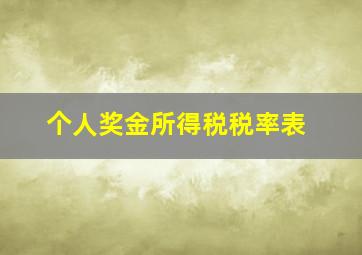 个人奖金所得税税率表